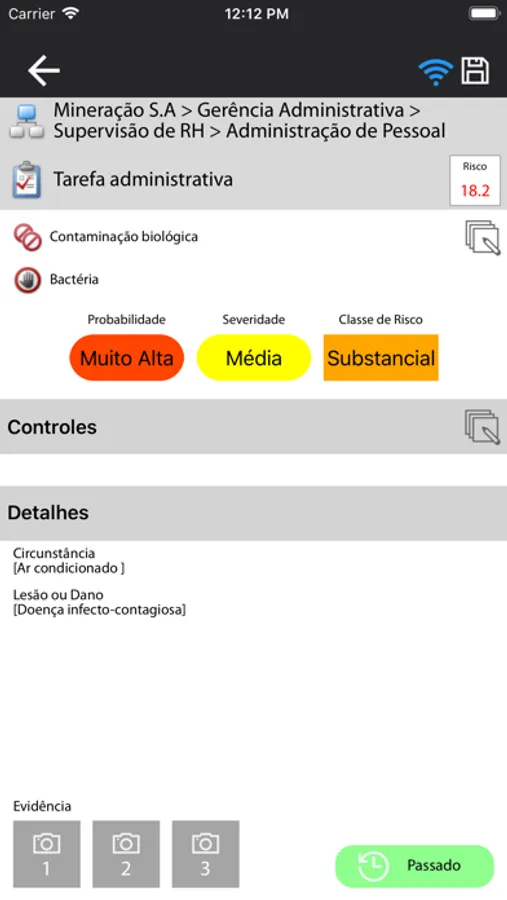 Carrier 12:12 PM

Mineração S.A > Gerência Administrativa > Supervisão de RH > Administração de Pessoal

Tarefa administrativa

Risco
18.2

Contaminação biológica

Bactéria

Probabilidade
Muito Alta

Severidade
Média

Classe de Risco
Substancial

Controles

Detalhes

Circunstância
[Ar condicionado ]

Lesão ou Dano
[Doença infecto-contagiosa]

Evidência

1 2 3

Passado